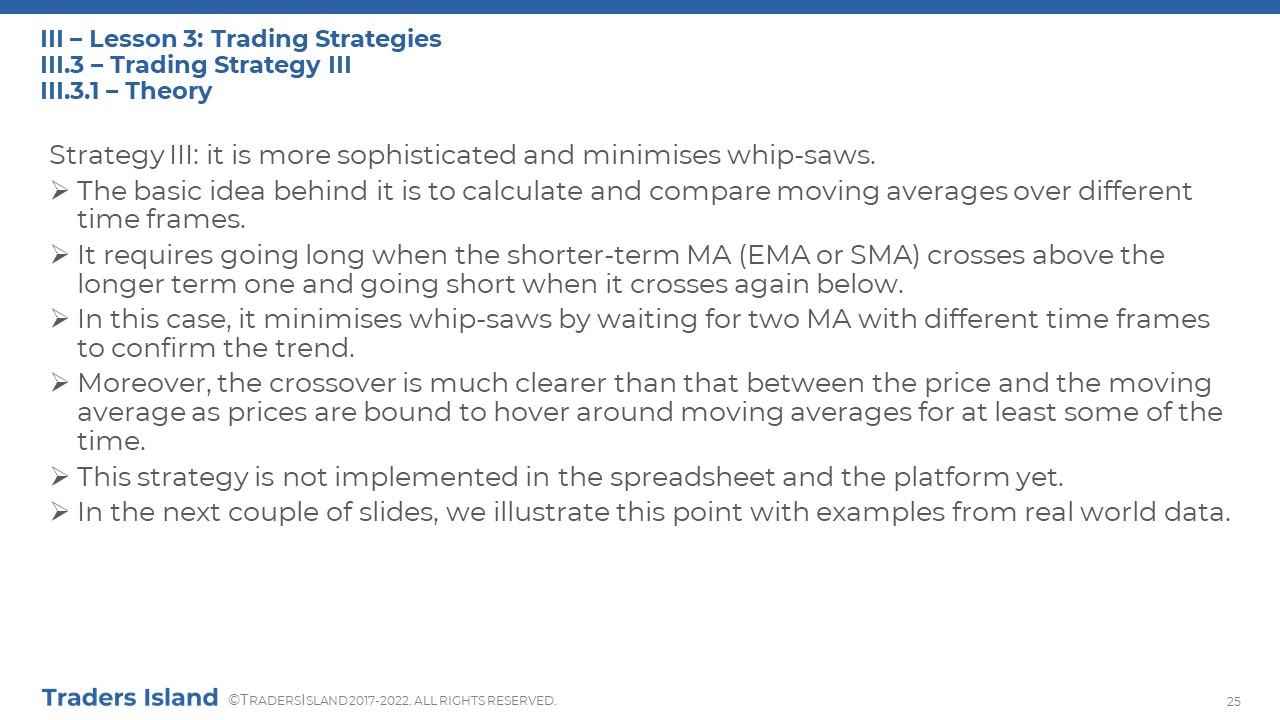 III – Lesson 3: Trading Strategies
III.3 – Trading Strategy III
III.3.1 – Theory

Strategy III: it is more sophisticated and minimises whip-saws.

➢ The basic idea behind it is to calculate and compare moving averages over different time frames.

➢ It requires going long when the shorter-term MA (EMA or SMA) crosses above the longer term one and going short when it crosses again below.

➢ In this case, it minimises whip-saws by waiting for two MA with different time frames to confirm the trend.

➢ Moreover, the crossover is much clearer than that between the price and the moving average as prices are bound to hover around moving averages for at least some of the time.

➢ This strategy is not implemented in the spreadsheet and the platform yet.

➢ In the next couple of slides, we illustrate this point with examples from real world data.

Traders Island ©TRADERSISLAND 2017-2022. ALL RIGHTS RESERVED.

25